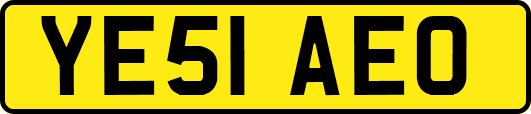 YE51 AEO